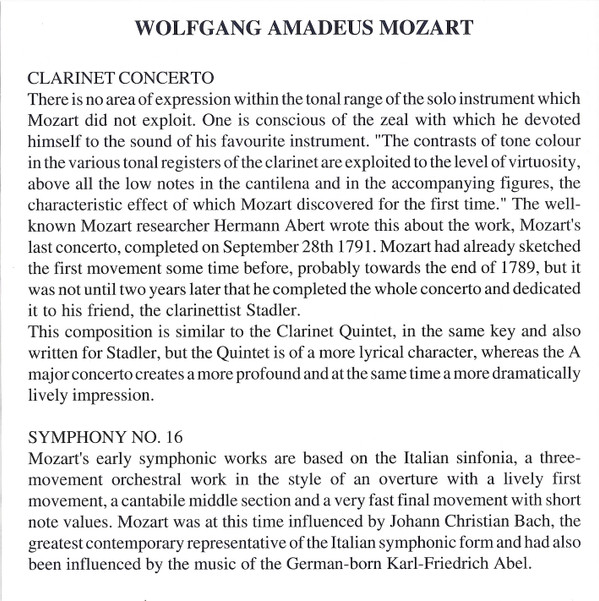 WOLFGANG AMADEUS MOZART

CLARINET CONCERTO
There is no area of expression within the tonal range of the solo instrument which Mozart did not exploit. One is conscious of the zeal with which he devoted himself to the sound of his favourite instrument. "The contrasts of tone colour in the various tonal registers of the clarinet are exploited to the level of virtuosity, above all the low notes in the cantilena and in the accompanying figures, the characteristic effect of which Mozart discovered for the first time." The well-known Mozart researcher Hermann Abert wrote this about the work, Mozart's last concerto, completed on September 28th 1791. Mozart had already sketched the first movement some time before, probably towards the end of 1789, but it was not until two years later that he completed the whole concerto and dedicated it to his friend, the clarinettist Stadler.
This composition is similar to the Clarinet Quintet, in the same key and also written for Stadler, but the Quintet is of a more lyrical character, whereas the A major concerto creates a more profound and at the same time a more dramatically lively impression.

SYMPHONY NO. 16
Mozart's early symphonic works are based on the Italian sinfonia, a three-movement orchestral work in the style of an overture with a lively first movement, a cantabile middle section and a very fast final movement with short note values. Mozart was at this time influenced by Johann Christian Bach, the greatest contemporary representative of the Italian symphonic form and had also been influenced by the music of the German-born Karl-Friedrich Abel.